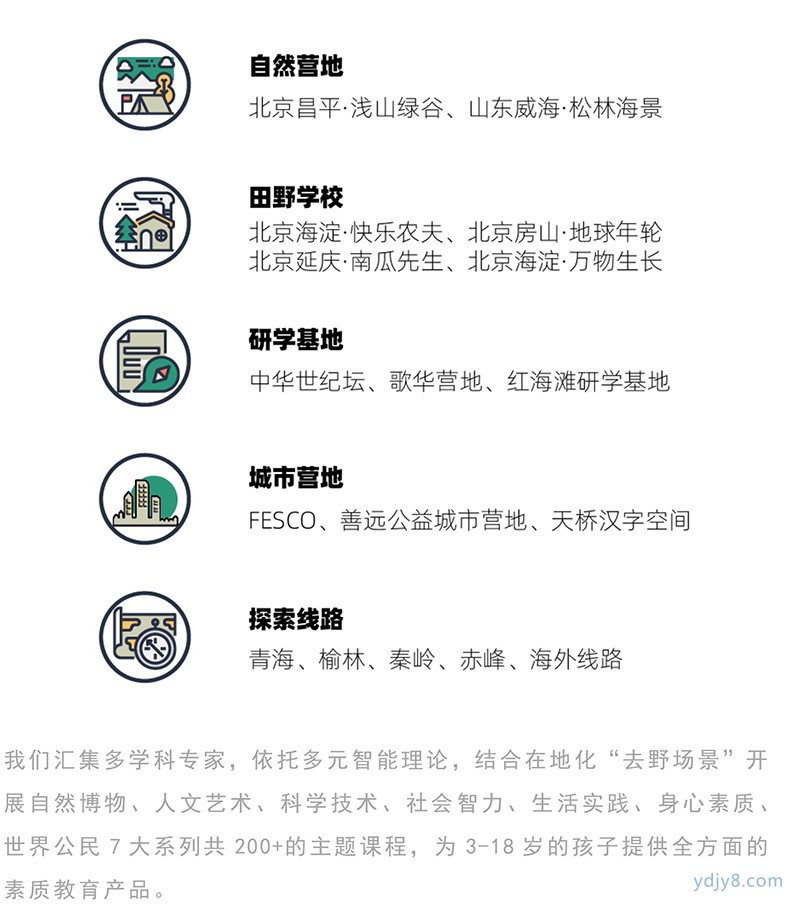 自然营地
北京昌平·浅山绿谷、山东威海·松林海景

田野学校
北京海淀·快乐农夫、北京房山·地球年轮
北京延庆·南瓜先生、北京海淀·万物生长

研学基地
中华世纪坛、歌华营地、红海滩研学基地

城市营地
FESCO、善远公益城市营地、天桥汉字空间

探索线路
青海、榆林、秦岭、赤峰、海外线路

我们汇集多学科专家，依托多元智能理论，结合在地化“去野场景”开展自然博物、人文艺术、科学技术、社会智力、生活实践、身心素质、世界公民 7 大系列共 200+的主题课程，为 3-18 岁的孩子提供全方面的素质教育产品。

ydjy8.com